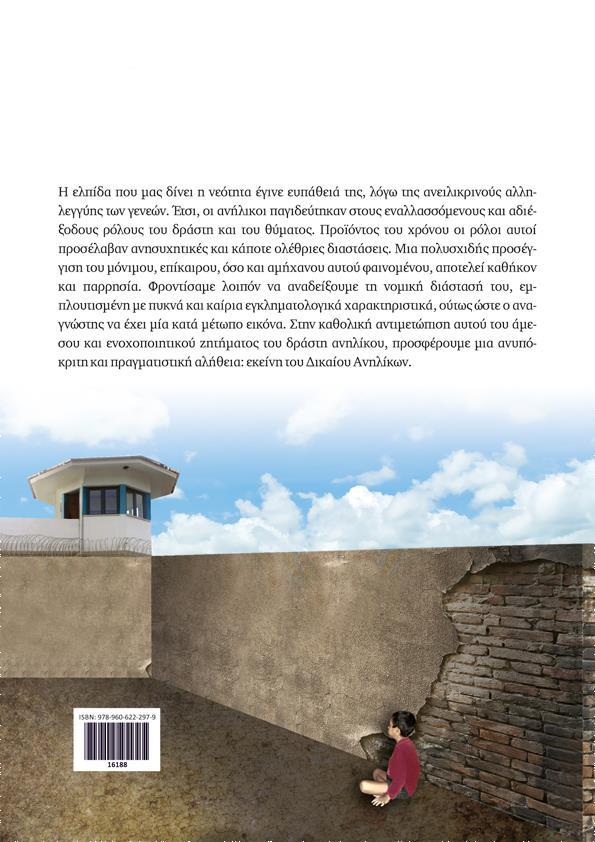 Η ελπίδα που μας δίνει η νεότητα έγινε ευπάθειά της, λόγω της ανειλικρινούς αλληλεγγύης των γενεών. Έτσι, οι ανήλικοι παγιδεύτηκαν στους εναλλασσόμενους και αδιέξοδους ρόλους του δράστη και του θύματος. Προϊόντος του χρόνου οι ρόλοι αυτοί προσέλαβαν ανησυχητικές και κάποτε ολέθριες διαστάσεις. Μια πολυσχιδής προσέγγιση του μόνιμου, επίκαιρου, όσο και αμήχανου αυτού φαινομένου, αποτελεί καθήκον και παρρησία. Φροντίσαμε λοιπόν να αναδείξουμε τη νομική διάστασή του, εμπλουτισμένη με πυκνά και καίρια εγκληματολογικά χαρακτηριστικά, ούτως ώστε ο αναγνώστης να έχει μία κατά μέτωπο εικόνα. Στην καθολική αντιμετώπιση αυτού του άμεσου και ενοχοποιητικού ζητήματος του δράστη ανηλίκου, προσφέρουμε μια ανυπόκριτη και πραγματιστική αλήθεια: εκείνη του Δικαίου Ανηλίκων.

ISBN: 978-960-622-297-9
16188